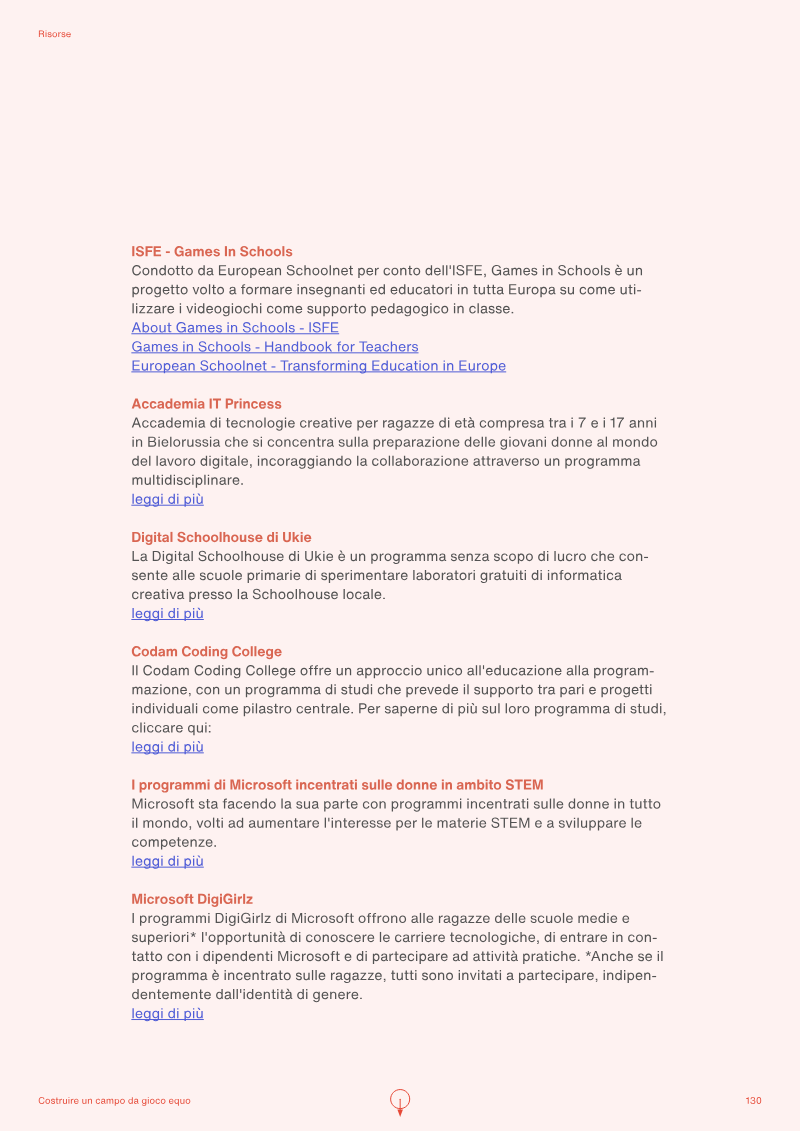 Risorse

ISFE - Games In Schools
Condotto da European Schoolnet per conto dell'ISFE, Games in Schools è un progetto volto a formare insegnanti ed educatori in tutta Europa su come utilizzare i videogiochi come supporto pedagogico in classe.
About Games in Schools - ISFE
Games in Schools - Handbook for Teachers
European Schoolnet - Transforming Education in Europe

Accademia IT Princess
Accademia di tecnologie creative per ragazze di età compresa tra i 7 e i 17 anni in Bielorussia che si concentra sulla preparazione delle giovani donne al mondo del lavoro digitale, incoraggiando la collaborazione attraverso un programma multidisciplinare.
leggi di più

Digital Schoolhouse di Ukie
La Digital Schoolhouse di Ukie è un programma senza scopo di lucro che consente alle scuole primarie di sperimentare laboratori gratuiti di informatica creativa presso la Schoolhouse locale.
leggi di più

Codam Coding College
Il Codam Coding College offre un approccio unico all'educazione alla programmazione, con un programma di studi che prevede il supporto tra pari e progetti individuali come pilastro centrale. Per saperne di più sul loro programma di studi, cliccare qui:
leggi di più

I programmi di Microsoft incentrati sulle donne in ambito STEM
Microsoft sta facendo la sua parte con programmi incentrati sulle donne in tutto il mondo, volti ad aumentare l'interesse per le materie STEM e a sviluppare le competenze.
leggi di più

Microsoft DigiGirlz
I programmi DigiGirlz di Microsoft offrono alle ragazze delle scuole medie e superiori* l'opportunità di conoscere le carriere tecnologiche, di entrare in contatto con i dipendenti Microsoft e di partecipare ad attività pratiche. *Anche se il programma è incentrato sulle ragazze, tutti sono invitati a partecipare, indipendentemente dall'identità di genere.
leggi di più

Costruire un campo da gioco equo

130